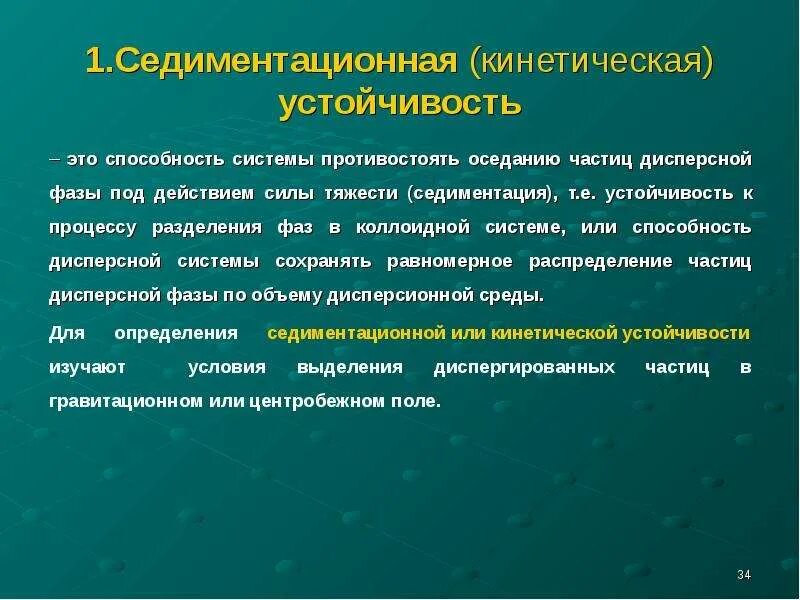 1.Седиментационная (кинетическая) устойчивость

– это способность системы противостоять оседанию частиц дисперсной фазы под действием силы тяжести (седиментация), т.е. устойчивость к процессу разделения фаз в коллоидной системе, или способность дисперсной системы сохранять равномерное распределение частиц дисперсной фазы по объему дисперсионной среды.

Для определения седиментационной или кинетической устойчивости изучают условия выделения диспергированных частиц в гравитационном или центробежном поле.

34